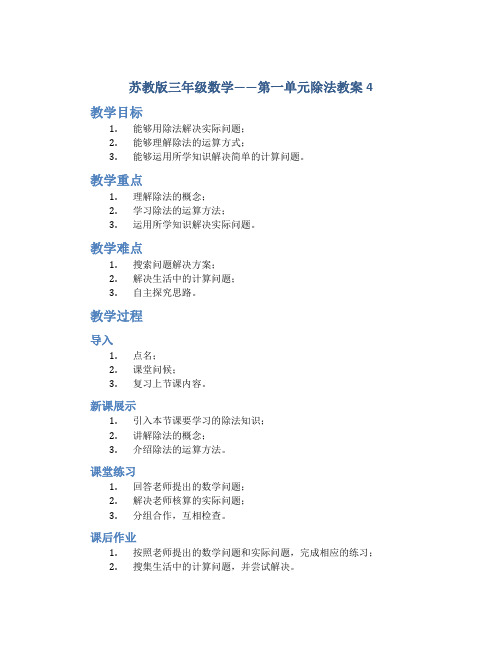 苏教版三年级数学——第一单元除法教案 4

教学目标

1. 能够用除法解决实际问题；
2. 能够理解除法的运算方式；
3. 能够运用所学知识解决简单的计算问题。

教学重点

1. 理解除法的概念；
2. 学习除法的运算方法；
3. 运用所学知识解决实际问题。

教学难点

1. 搜索问题解决方案；
2. 解决生活中的计算问题；
3. 自主探究思路。

教学过程

导入

1. 点名；
2. 课堂问候；
3. 复习上节课内容。

新课展示

1. 引入本节课要学习的除法知识；
2. 讲解除法的概念；
3. 介绍除法的运算方法。

课堂练习

1. 回答老师提出的数学问题；
2. 解决老师核算的实际问题；
3. 分组合作，互相检查。

课后作业

1. 按照老师提出的数学问题和实际问题，完成相应的练习；
2. 搜集生活中的计算问题，并尝试解决。